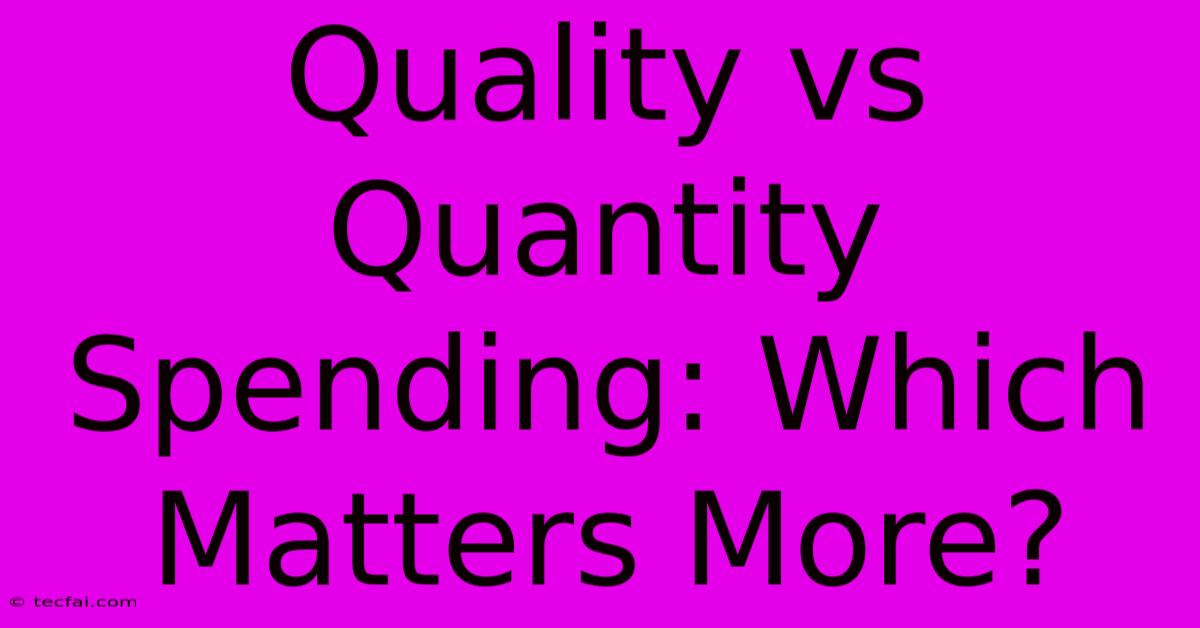 Quality vs Quantity Spending: Which Matters More?

© tecfai.com